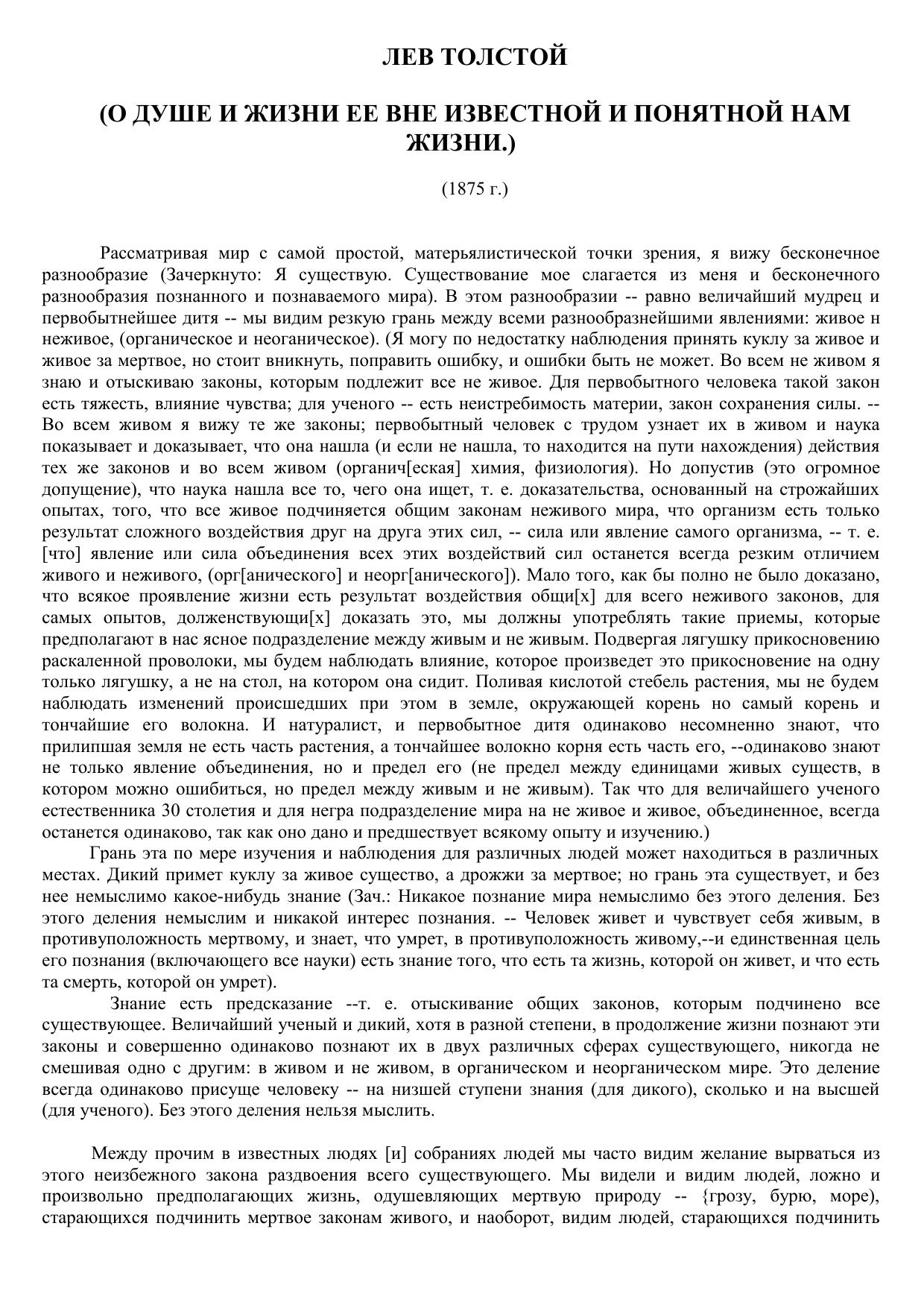 ЛЕВ ТОЛСТОЙ

(О ДУШЕ И ЖИЗНИ ЕЕ ВНЕ ИЗВЕСТНОЙ И ПОНЯТНОЙ НАМ ЖИЗНИ.)

(1875 г.)

Рассматривая мир с самой простой, матерьялистической точки зрения, я вижу бесконечное разнообразие (Зачеркнуто: Я существую. Существование мое слагается из меня и бесконечного разнообразия познанного и познаваемого мира). В этом разнообразии -- равно величайший мудрец и первобытнейшее дитя -- мы видим резкую грань между всеми разнообразнейшими явлениями: живое н неживое, (органическое и неоганическое). (Я могу по недостатку наблюдения принять куклу за живое и живое за мертвое, но стоит вникнуть, поправить ошибку, и ошибки быть не может. Во всем не живом я знаю и отыскиваю законы, которым подлежит все не живое. Для первобытного человека такой закон есть тяжесть, влияние чувства; для ученого -- есть неистребимость материи, закон сохранения силы. -- Во всем живом я вижу те же законы; первобытный человек с трудом узнает их в живом и наука показывает и доказывает, что она нашла (и если не нашла, то находится на пути нахождения) действия тех же законов и во всем живом (органич[еская] химия, физиология). Но допустив (это огромное допущение), что наука нашла все то, чего она ищет, т. е. доказательства, основанный на строжайших опытах, того, что все живое подчиняется общим законам неживого мира, что организм есть только результат сложного воздействия друг на друга этих сил, -- сила или явление самого организма, -- т. е. [что] явление или сила объединения всех этих воздействий сил останется всегда резким отличием живого и неживого, (орг[анического] и неорг[анического]). Мало того, как бы полно не было доказано, что всякое проявление жизни есть результат воздействия общи[х] для всего неживого законов, для самых опытов, долженствующи[х] доказать это, мы должны употреблять такие приемы, которые предполагают в нас ясное подразделение между живым и не живым. Подвергая лягушку прикосновению раскаленной проволоки, мы будем наблюдать влияние, которое произведет это прикосновение на одну только лягушку, а не на стол, на котором она сидит. Поливая кислотой стебель растения, мы не будем наблюдать изменений происшедших при этом в земле, окружающей корень но самый корень и тончайшие его волокна. И натуралист, и первобытное дитя одинаково несомненно знают, что прилипшая земля не есть часть растения, а тончайшее волокно корня есть часть его, --одинаково знают не только явление объединения, но и предел его (не предел между единицами живых существ, в котором можно ошибиться, но предел между живым и не живым). Так что для величайшего ученого естественника 30 столетия и для негра подразделение мира на не живое и живое, объединенное, всегда останется одинаково, так как оно дано и предшествует всякому опыту и изучению.)

Грань эта по мере изучения и наблюдения для различных людей может находиться в различных местах. Дикий примет куклу за живое существо, а дрожжи за мертвое; но грань эта существует, и без нее немыслимо какое-нибудь знание (Зач.: Никакое познание мира немыслимо без этого деления. Без этого деления немыслим и никакой интерес познания. -- Человек живет и чувствует себя живым, в противуположность мертвому, и знает, что умрет, в противуположность живому,--и единственная цель его познания (включающего все науки) есть знание того, что есть та жизнь, которой он живет, и что есть та смерть, которой он умрет).

Знание есть предсказание --т. е. отыскивание общих законов, которым подчинено все существующее. Величайший ученый и дикий, хотя в разной степени, в продолжение жизни познают эти законы и совершенно одинаково познают их в двух различных сферах существующего, никогда не смешивая одно с другим: в живом и не живом, в органическом и неорганическом мире. Это деление всегда одинаково присуще человеку -- на низшей ступени знания (для дикого), сколько и на высшей (для ученого). Без этого деления нельзя мыслить.

Между прочим в известных людях [и] собраниях людей мы часто видим желание вырваться из этого неизбежного закона раздвоения всего существующего. Мы видели и видим людей, ложно и произвольно предполагающих жизнь, одушевляющих мертвую природу -- {грозу, бурю, море), старающихся подчинить мертвое законам живого, и наоборот, видим людей, старающихся подчинить